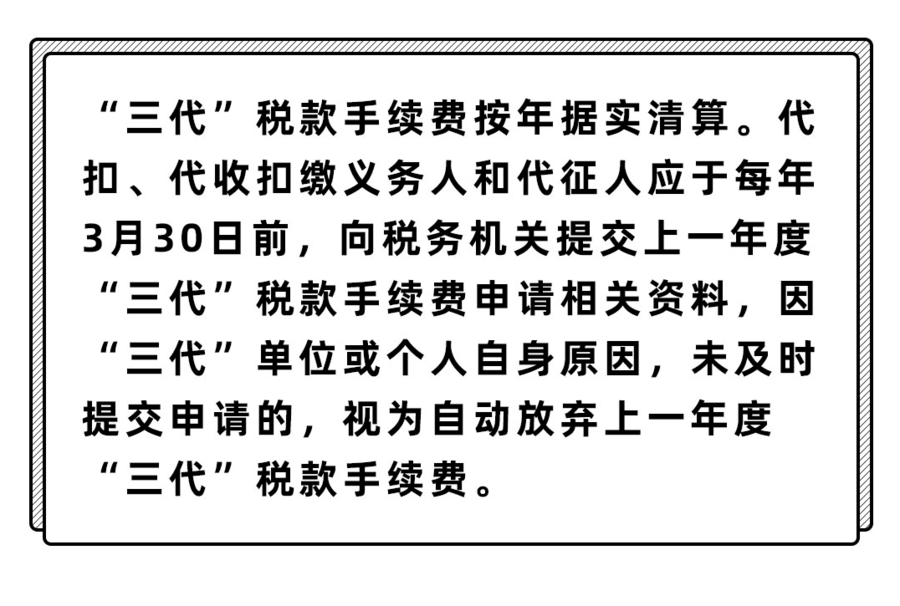 “三代”税款手续费按年据实清算。代扣、代收扣缴义务人和代征人应于每年3月30日前，向税务机关提交上一年度“三代”税款手续费申请相关资料，因“三代”单位或个人自身原因，未及时提交申请的，视为自动放弃上一年度“三代”税款手续费。